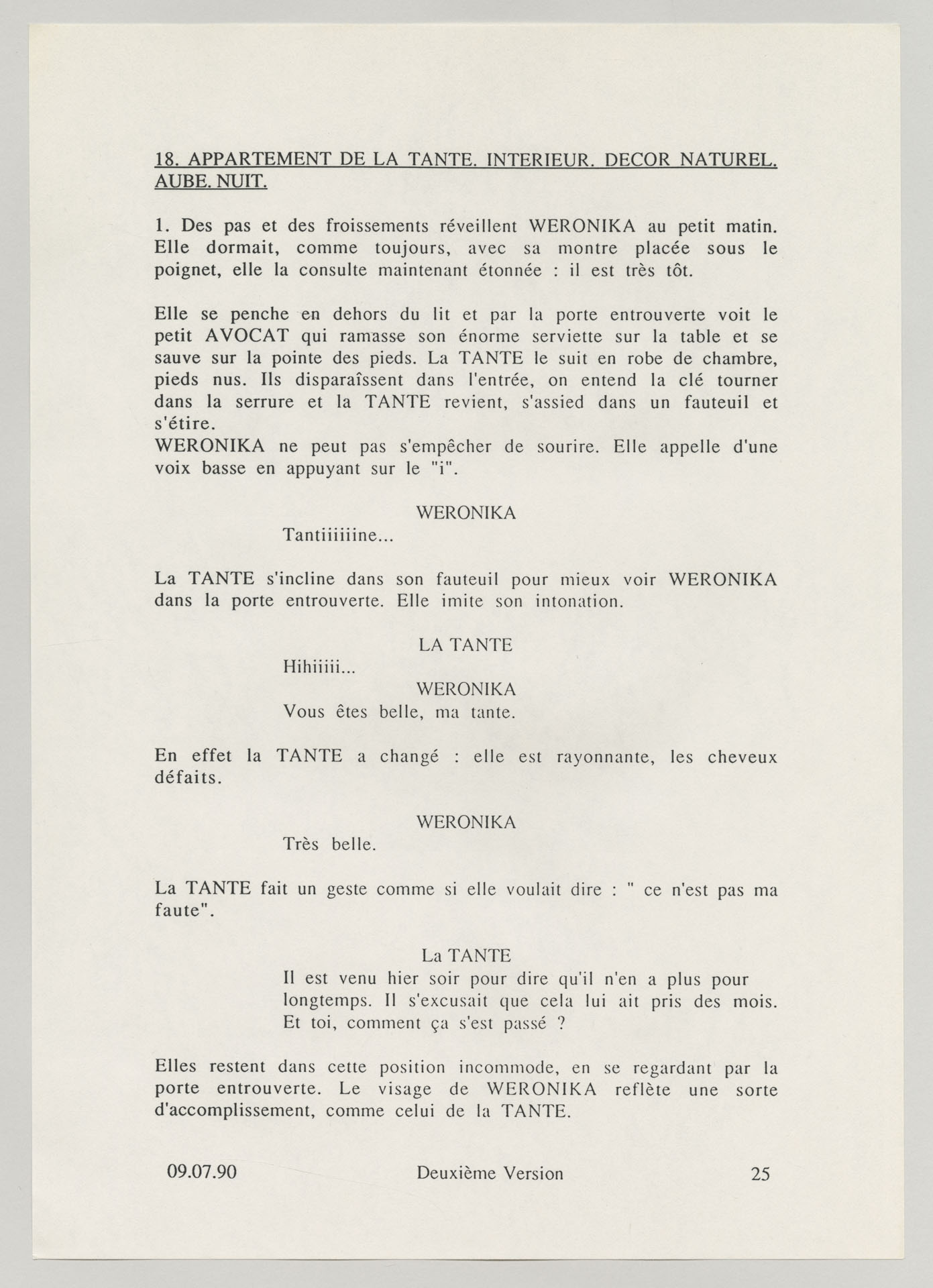 18. APPARTEMENT DE LA TANTE. INTERIEUR. DECOR NATUREL. AUBE. NUIT.

1. Des pas et des froissements réveillent WERONIKA au petit matin. Elle dormait, comme toujours, avec sa montre placée sous le poignet, elle la consulte maintenant étonnée : il est très tôt.

Elle se penche en dehors du lit et par la porte entrouverte voit le petit AVOCAT qui ramasse son énorme serviette sur la table et se sauve sur la pointe des pieds. La TANTE le suit en robe de chambre, pieds nus. Ils disparaîssent dans l'entrée, on entend la clé tourner dans la serrure et la TANTE revient, s'assied dans un fauteuil et s'étire.
WERONIKA ne peut pas s'empêcher de sourire. Elle appelle d'une voix basse en appuyant sur le "i".

WERONIKA
Tantiiiiiine...

La TANTE s'incline dans son fauteuil pour mieux voir WERONIKA dans la porte entrouverte. Elle imite son intonation.

LA TANTE
Hihiiiii...
WERONIKA
Vous êtes belle, ma tante.

En effet la TANTE a changé : elle est rayonnante, les cheveux défaits.

WERONIKA
Très belle.

La TANTE fait un geste comme si elle voulait dire : " ce n'est pas ma faute".

La TANTE
Il est venu hier soir pour dire qu'il n'en a plus pour longtemps. Il s'excusait que cela lui ait pris des mois. Et toi, comment ça s'est passé ?

Elles restent dans cette position incommode, en se regardant par la porte entrouverte. Le visage de WERONIKA reflète une sorte d'accomplissement, comme celui de la TANTE.

09.07.90 Deuxième Version 25